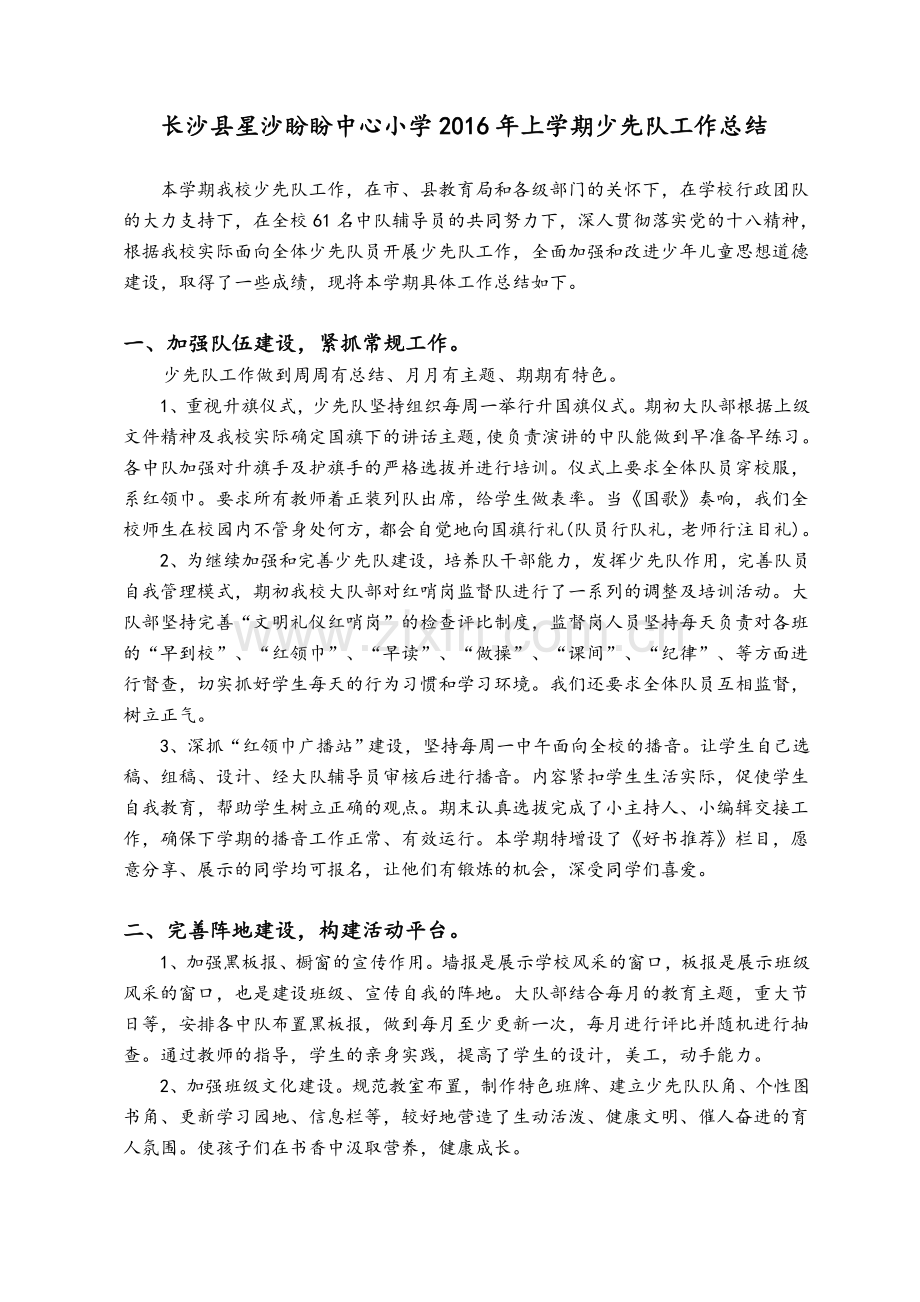 长沙县星沙盼盼中心小学2016年上学期少先队工作总结

本学期我校少先队工作，在市、县教育局和各级部门的关怀下，在学校行政团队的大力支持下，在全校61名中队辅导员的共同努力下，深人贯彻落实党的十八精神，根据我校实际面向全体少先队员开展少先队工作，全面加强和改进少年儿童思想道德建设，取得了一些成绩，现将本学期具体工作总结如下。

一、加强队伍建设，紧抓常规工作。

少先队工作做到周周有总结、月月有主题、期期有特色。

1、重视升旗仪式，少先队坚持组织每周一举行升国旗仪式。期初大队部根据上级文件精神及我校实际确定国旗下的讲话主题，使负责演讲的中队能做到早准备早练习。各中队加强对升旗手及护旗手的严格选拔并进行培训。仪式上要求全体队员穿校服，系红领巾。要求所有教师着正装列队出席，给学生做表率。当《国歌》奏响，我们全校师生在校园内不管身处何方，都会自觉地向国旗行礼(队员行队礼，老师行注目礼)。

2、为继续加强和完善少先队建设，培养队干部能力，发挥少先队作用，完善队员自我管理模式，期初我校大队部对红哨岗监督队进行了一系列的调整及培训活动。大队部坚持完善“文明礼仪红哨岗”的检查评比制度，监督岗人员坚持每天负责对各班的“早到校”、“红领巾”、“早读”、“做操”、“课间”、“纪律”、等方面进行督查，切实抓好学生每天的行为习惯和学习环境。我们还要求全体队员互相监督，树立正气。

3、深抓“红领巾广播站”建设，坚持每周一中午面向全校的播音。让学生自己选稿、组稿、设计、经大队辅导员审核后进行播音。内容紧扣学生生活实际，促使学生自我教育，帮助学生树立正确的观点。期末认真选拔完成了小主持人、小编辑交接工作，确保下学期的播音工作正常、有效运行。本学期特增设了《好书推荐》栏目，愿意分享、展示的同学均可报名，让他们有锻炼的机会，深受同学们喜爱。

二、完善阵地建设，构建活动平台。

1、加强黑板报、橱窗的宣传作用。墙报是展示学校风采的窗口，板报是展示班级风采的窗口，也是建设班级、宣传自我的阵地。大队部结合每月的教育主题，重大节日等，安排各中队布置黑板报，做到每月至少更新一次，每月进行评比并随机进行抽查。通过教师的指导，学生的亲身实践，提高了学生的设计，美工，动手能力。

2、加强班级文化建设。规范教室布置，制作特色班牌、建立少先队队角、个性图书角、更新学习园地、信息栏等，较好地营造了生动活泼、健康文明、催人奋进的育人氛围。使孩子们在书香中汲取营养，健康成长。

www.zixin.com.cn